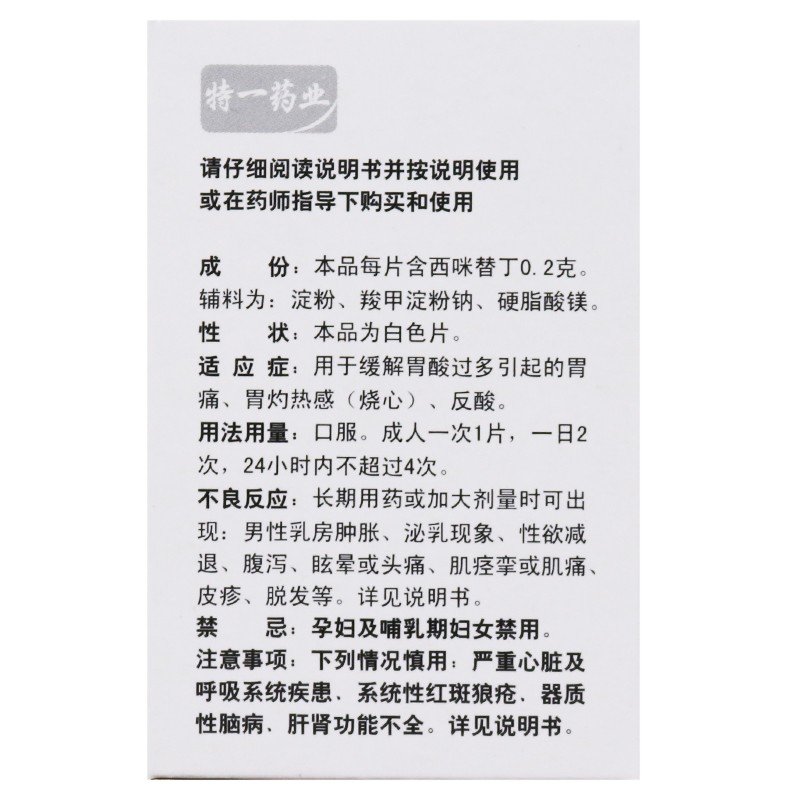 特一药业

请仔细阅读说明书并按说明使用
或在药师指导下购买和使用

成　　份：本品每片含西咪替丁0.2克。辅料为：淀粉、羧甲淀粉钠、硬脂酸镁。
性　　状：本品为白色片。
适 应 症：用于缓解胃酸过多引起的胃痛、胃灼热感（烧心）、反酸。
用法用量：口服。成人一次1片，一日2次，24小时内不超过4次。
不良反应：长期用药或加大剂量时可出现：男性乳房肿胀、泌乳现象、性欲减退、腹泻、眩晕或头痛、肌痉挛或肌痛、皮疹、脱发等。详见说明书。
禁　　忌：孕妇及哺乳期妇女禁用。
注意事项：下列情况慎用：严重心脏及呼吸系统疾患、系统性红斑狼疮、器质性脑病、肝肾功能不全。详见说明书。